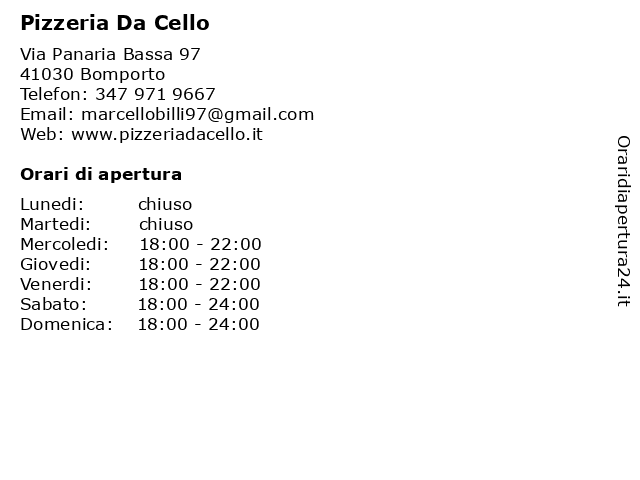 Pizzeria Da Cello

Via Panaria Bassa 97
41030 Bomporto
Telefon: 347 971 9667
Email: marcellobilli97@gmail.com
Web: www.pizzeriadacello.it

Orari di apertura

Lunedi: chiuso
Martedi: chiuso
Mercoledi: 18:00 - 22:00
Giovedi: 18:00 - 22:00
Venerdi: 18:00 - 22:00
Sabato: 18:00 - 24:00
Domenica: 18:00 - 24:00

Oraridiapertura24.it